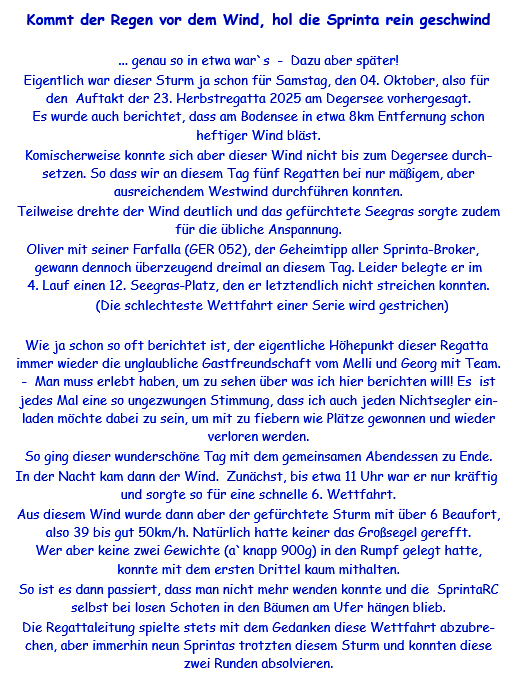 Kommt der Regen vor dem Wind, hol die Sprinta rein geschwind

... genau so in etwa war`s - Dazu aber später!
Eigentlich war dieser Sturm ja schon für Samstag, den 04. Oktober, also für den Auftakt der 23. Herbstregatta 2025 am Degersee vorhergesagt.
Es wurde auch berichtet, dass am Bodensee in etwa 8km Entfernung schon heftiger Wind bläst.
Komischerweise konnte sich aber dieser Wind nicht bis zum Degersee durchsetzen. So dass wir an diesem Tag fünf Regatten bei nur mäßigem, aber ausreichendem Westwind durchführen konnten.
Teilweise drehte der Wind deutlich und das gefürchtete Seegras sorgte zudem für die übliche Anspannung.
Oliver mit seiner Farfalla (GER 052), der Geheimtipp aller Sprinta-Broker, gewann dennoch überzeugend dreimal an diesem Tag. Leider belegte er im 4. Lauf einen 12. Seegras-Platz, den er letztendlich nicht streichen konnten.
(Die schlechteste Wettfahrt einer Serie wird gestrichen)

Wie ja schon so oft berichtet ist, der eigentliche Höhepunkt dieser Regatta immer wieder die unglaubliche Gastfreundschaft vom Melli und Georg mit Team. - Man muss erlebt haben, um zu sehen über was ich hier berichten will! Es ist jedes Mal eine so ungezwungen Stimmung, dass ich auch jeden Nichtsegler einladen möchte dabei zu sein, um mit zu fiebern wie Plätze gewonnen und wieder verloren werden.
So ging dieser wunderschöne Tag mit dem gemeinsamen Abendessen zu Ende.
In der Nacht kam dann der Wind. Zunächst, bis etwa 11 Uhr war er nur kräftig und sorgte so für eine schnelle 6. Wettfahrt.
Aus diesem Wind wurde dann aber der gefürchtete Sturm mit über 6 Beaufort, also 39 bis gut 50km/h. Natürlich hatte keiner das Großsegel gerefft.
Wer aber keine zwei Gewichte (a`knapp 900g) in den Rumpf gelegt hatte, konnte mit dem ersten Drittel kaum mithalten.
So ist es dann passiert, dass man nicht mehr wenden konnte und die SprintaRC selbst bei losen Schoten in den Bäumen am Ufer hängen blieb.
Die Regattaleitung spielte stets mit dem Gedanken diese Wettfahrt abzubrechen, aber immerhin neun Sprintas trotzten diesem Sturm und konnten diese zwei Runden absolvieren.